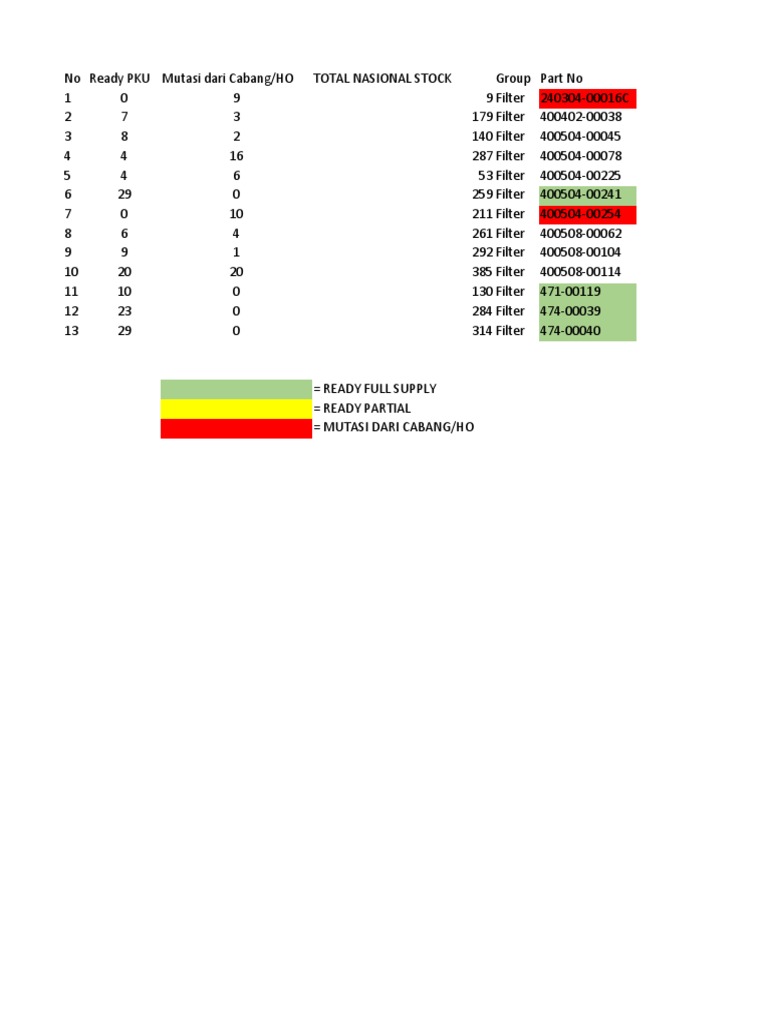 | No | Ready PKU | Mutasi dari Cabang/HO | TOTAL NASIONAL STOCK | Group | Part No |
|---|---|---|---|---|---|
| 1 | 0 | 9 | 9 | Filter | 240304-00016C |
| 2 | 7 | 3 | 179 | Filter | 400402-00038 |
| 3 | 8 | 2 | 140 | Filter | 400504-00045 |
| 4 | 4 | 16 | 287 | Filter | 400504-00078 |
| 5 | 4 | 6 | 53 | Filter | 400504-00225 |
| 6 | 29 | 0 | 259 | Filter | 400504-00241 |
| 7 | 0 | 10 | 211 | Filter | 400504-00254 |
| 8 | 6 | 4 | 261 | Filter | 400508-00062 |
| 9 | 9 | 1 | 292 | Filter | 400508-00104 |
| 10 | 20 | 20 | 385 | Filter | 400508-00114 |
| 11 | 10 | 0 | 130 | Filter | 471-00119 |
| 12 | 23 | 0 | 284 | Filter | 474-00039 |
| 13 | 29 | 0 | 314 | Filter | 474-00040 |

= READY FULL SUPPLY
= READY PARTIAL
= MUTASI DARI CABANG/HO